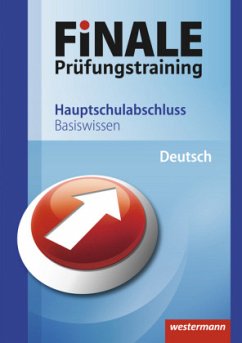 FiNALE
Prüfungstraining

Hauptschulabschluss
Basiswissen

Deutsch

westermann